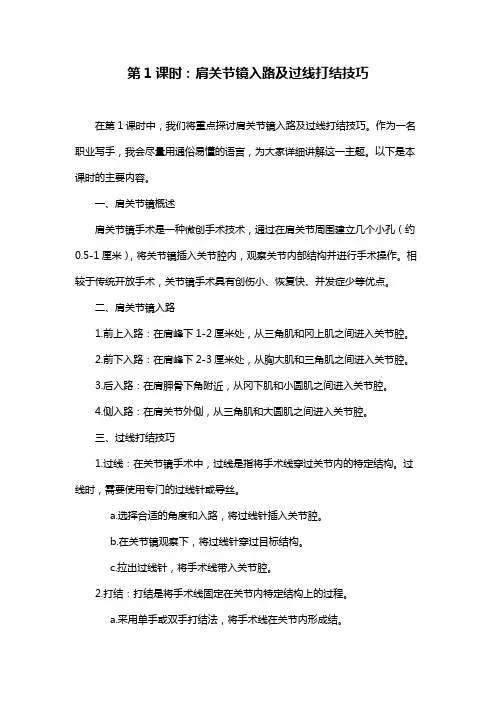 第 1 课时：肩关节镜入路及过线打结技巧

在第 1 课时中，我们将重点探讨肩关节镜入路及过线打结技巧。作为一名职业写手，我会尽量用通俗易懂的语言，为大家详细讲解这一主题。以下是本课时的主要内容。

一、肩关节镜概述

肩关节镜手术是一种微创手术技术，通过在肩关节周围建立几个小孔（约 0.5-1 厘米），将关节镜插入关节腔内，观察关节内部结构并进行手术操作。相较于传统开放手术，关节镜手术具有创伤小、恢复快、并发症少等优点。

二、肩关节镜入路

1.前上入路：在肩峰下 1-2 厘米处，从三角肌和冈上肌之间进入关节腔。

2.前下入路：在肩峰下 2-3 厘米处，从胸大肌和三角肌之间进入关节腔。

3.后入路：在肩胛骨下角附近，从冈下肌和小圆肌之间进入关节腔。

4.侧入路：在肩关节外侧，从三角肌和大圆肌之间进入关节腔。

三、过线打结技巧

1.过线：在关节镜手术中，过线是指将手术线穿过关节内的特定结构。过线时，需要使用专门的过线针或导丝。

a.选择合适的角度和入路，将过线针插入关节腔。

b.在关节镜观察下，将过线针穿过目标结构。

c.拉出过线针，将手术线带入关节腔。

2.打结：打结是将手术线固定在关节内特定结构上的过程。

a.采用单手或双手打结法，将手术线在关节内形成结。